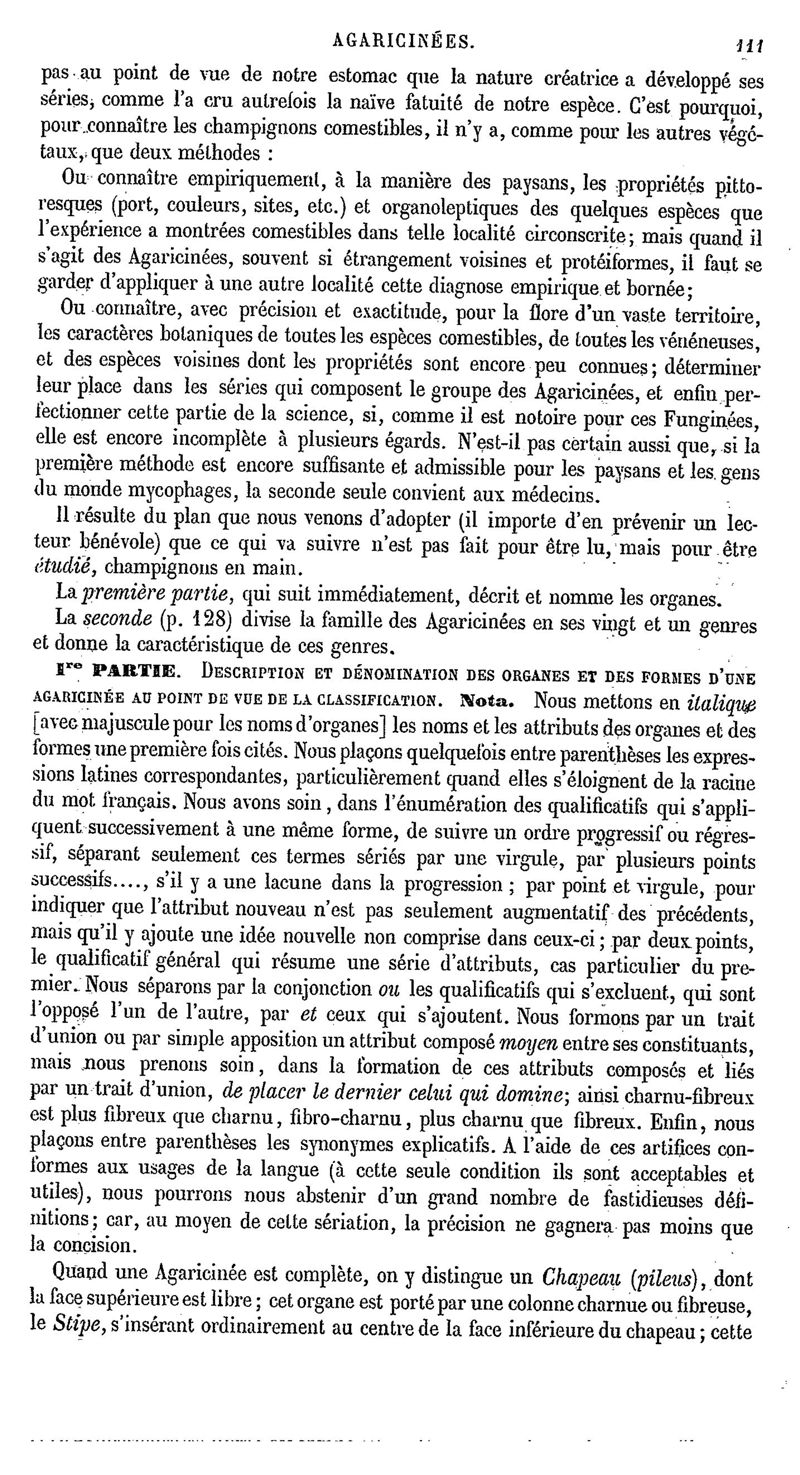 AGARICINÉES. 111

pas au point de vue de notre estomac que la nature créatrice a développé ses séries, comme l'a cru autrefois la naïve fatuité de notre espèce. C'est pourquoi, pour connaître les champignons comestibles, il n'y a, comme pour les autres végétaux, que deux méthodes :

Ou connaître empiriquement, à la manière des paysans, les propriétés pittoresques (port, couleurs, sites, etc.) et organoleptiques des quelques espèces que l'expérience a montrées comestibles dans telle localité circonscrite; mais quand il s'agit des Agaricinées, souvent si étrangement voisines et protéiformes, il faut se garder d'appliquer à une autre localité cette diagnose empirique et bornée;

Ou connaître, avec précision et exactitude, pour la flore d'un vaste territoire, les caractères botaniques de toutes les espèces comestibles, de toutes les vénéneuses, et des espèces voisines dont les propriétés sont encore peu connues; déterminer leur place dans les séries qui composent le groupe des Agaricinées, et enfin perfectionner cette partie de la science, si, comme il est notoire pour ces Funginées, elle est encore incomplète à plusieurs égards. N'est-il pas certain aussi que, si la première méthode est encore suffisante et admissible pour les paysans et les gens du monde mycophages, la seconde seule convient aux médecins.

Il résulte du plan que nous venons d'adopter (il importe d'en prévenir un lecteur bénévole) que ce qui va suivre n'est pas fait pour être lu, mais pour être étudié, champignons en main.

La première partie, qui suit immédiatement, décrit et nomme les organes.

La seconde (p. 128) divise la famille des Agaricinées en ses vingt et un genres et donne la caractéristique de ces genres.

Ire PARTIE. DESCRIPTION ET DÉNOMINATION DES ORGANES ET DES FORMES D'UNE AGARICINÉE AU POINT DE VUE DE LA CLASSIFICATION. Nota. Nous mettons en italique [avec majuscule pour les noms d'organes] les noms et les attributs des organes et des formes une première fois cités. Nous plaçons quelquefois entre parenthèses les expressions latines correspondantes, particulièrement quand elles s'éloignent de la racine du mot français. Nous avons soin, dans l'énumération des qualificatifs qui s'appliquent successivement à une même forme, de suivre un ordre progressif ou régressif, séparant seulement ces termes sériés par une virgule, par plusieurs points successifs...., s'il y a une lacune dans la progression ; par point et virgule, pour indiquer que l'attribut nouveau n'est pas seulement augmentatif des précédents, mais qu'il y ajoute une idée nouvelle non comprise dans ceux-ci ; par deux points, le qualificatif général qui résume une série d'attributs, cas particulier du premier. Nous séparons par la conjonction ou les qualificatifs qui s'excluent, qui sont l'opposé l'un de l'autre, par et ceux qui s'ajoutent. Nous formons par un trait d'union ou par simple apposition un attribut composé moyen entre ses constituants, mais nous prenons soin, dans la formation de ces attributs composés et liés par un trait d'union, de placer le dernier celui qui domine; ainsi charnu-fibreux est plus fibreux que charnu, fibro-charnu, plus charnu que fibreux. Enfin, nous plaçons entre parenthèses les synonymes explicatifs. A l'aide de ces artifices conformes aux usages de la langue (à cette seule condition ils sont acceptables et utiles), nous pourrons nous abstenir d'un grand nombre de fastidieuses définitions; car, au moyen de cette sériation, la précision ne gagnera pas moins que la concision.

Quand une Agaricinée est complète, on y distingue un Chapeau (pileus), dont la face supérieure est libre ; cet organe est porté par une colonne charnue ou fibreuse, le Stipe, s'insérant ordinairement au centre de la face inférieure du chapeau ; cette